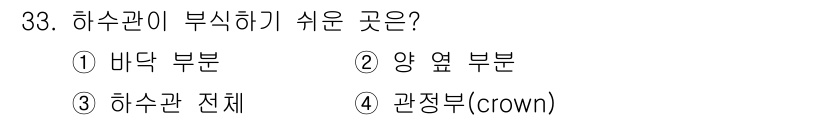 33. 하수관이 부식하기 쉬운 곳은?

① 바닥 부분
② 양 옆 부분
③ 하수관 전체
④ 관정부(crown)